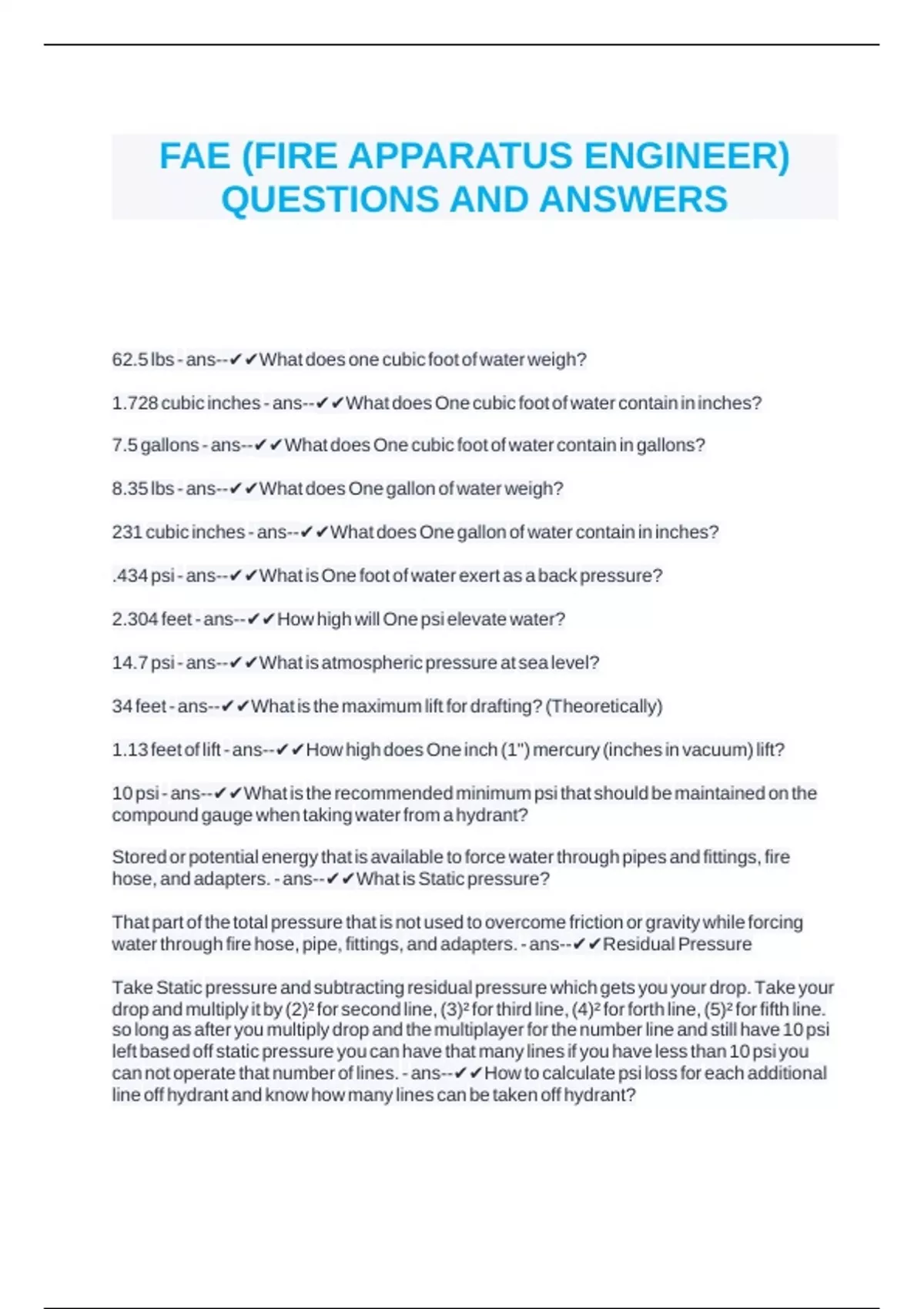 FAE (FIRE APPARATUS ENGINEER) QUESTIONS AND ANSWERS

62.5 lbs - ans--✔✔What does one cubic foot of water weigh?

1.728 cubic inches - ans--✔✔What does One cubic foot of water contain in inches?

7.5 gallons - ans--✔✔What does One cubic foot of water contain in gallons?

8.35 lbs - ans--✔✔What does One gallon of water weigh?

231 cubic inches - ans--✔✔What does One gallon of water contain in inches?

.434 psi - ans--✔✔What is One foot of water exert as a back pressure?

2.304 feet - ans--✔✔How high will One psi elevate water?

14.7 psi - ans--✔✔What is atmospheric pressure at sea level?

34 feet - ans--✔✔What is the maximum lift for drafting? (Theoretically)

1.13 feet of lift - ans--✔✔How high does One inch (1") mercury (inches in vacuum) lift?

10 psi - ans--✔✔What is the recommended minimum psi that should be maintained on the compound gauge when taking water from a hydrant?

Stored or potential energy that is available to force water through pipes and fittings, fire hose, and adapters. - ans--✔✔What is Static pressure?

That part of the total pressure that is not used to overcome friction or gravity while forcing water through fire hose, pipe, fittings, and adapters. - ans--✔✔Residual Pressure

Take Static pressure and subtracting residual pressure which gets you your drop. Take your drop and multiply it by $(2)^2$ for second line, $(3)^2$ for third line, $(4)^2$ for forth line, $(5)^2$ for fifth line. so long as after you multiply drop and the multiplayer for the number line and still have 10 psi left based off static pressure you can have that many lines if you have less than 10 psi you can not operate that number of lines. - ans--✔✔How to calculate psi loss for each additional line off hydrant and know how many lines can be taken off hydrant?